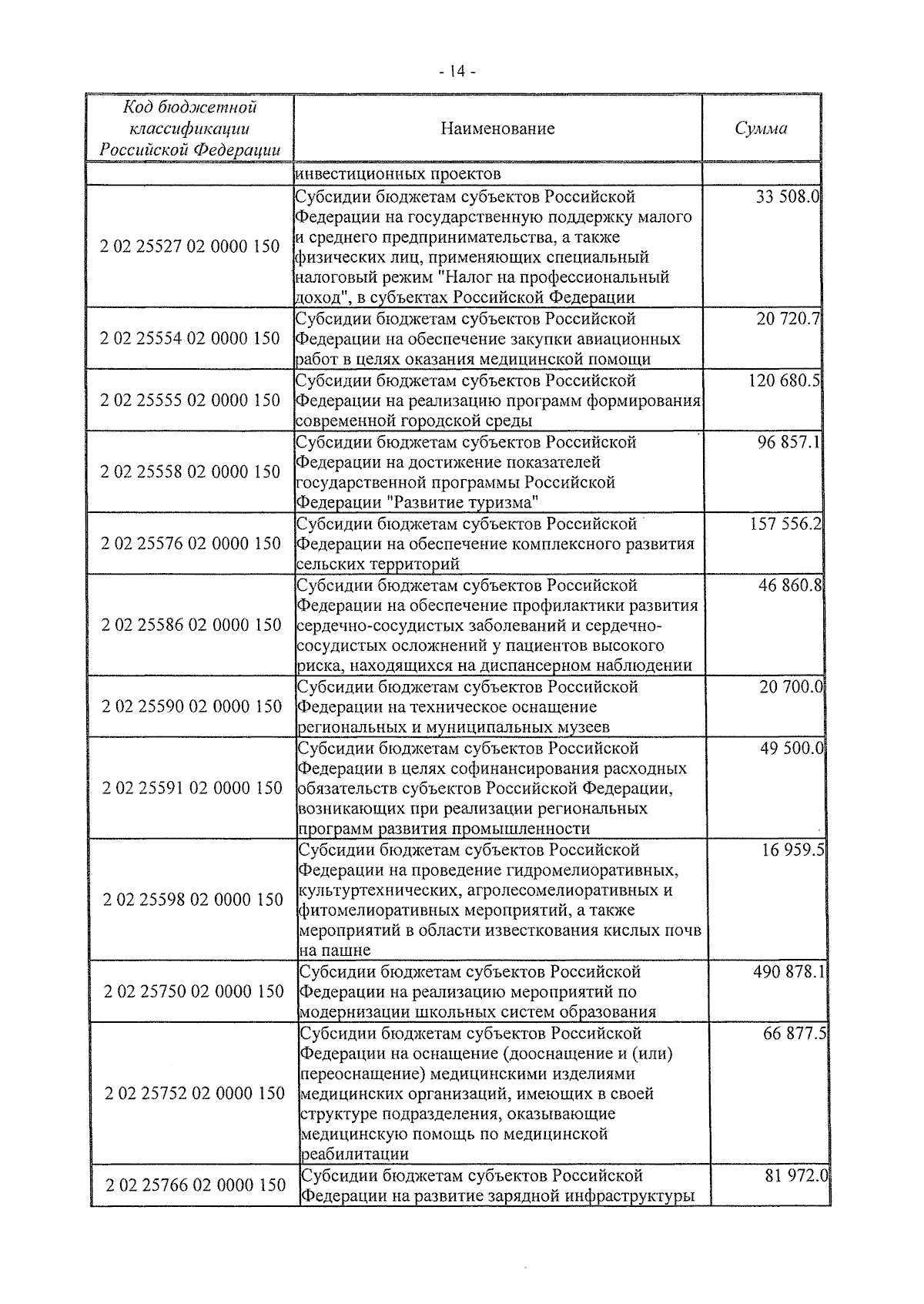 - 14 -

| Код бюджетной классификации Российской Федерации | Наименование | Сумма |
|---|---|---|
| | инвестиционных проектов | |
| 2 02 25527 02 0000 150 | Субсидии бюджетам субъектов Российской Федерации на государственную поддержку малого и среднего предпринимательства, а также физических лиц, применяющих специальный налоговый режим "Налог на профессиональный доход", в субъектах Российской Федерации | 33 508.0 |
| 2 02 25554 02 0000 150 | Субсидии бюджетам субъектов Российской Федерации на обеспечение закупки авиационных работ в целях оказания медицинской помощи | 20 720.7 |
| 2 02 25555 02 0000 150 | Субсидии бюджетам субъектов Российской Федерации на реализацию программ формирования современной городской среды | 120 680.5 |
| 2 02 25558 02 0000 150 | Субсидии бюджетам субъектов Российской Федерации на достижение показателей государственной программы Российской Федерации "Развитие туризма" | 96 857.1 |
| 2 02 25576 02 0000 150 | Субсидии бюджетам субъектов Российской Федерации на обеспечение комплексного развития сельских территорий | 157 556.2 |
| 2 02 25586 02 0000 150 | Субсидии бюджетам субъектов Российской Федерации на обеспечение профилактики развития сердечно-сосудистых заболеваний и сердечно-сосудистых осложнений у пациентов высокого риска, находящихся на диспансерном наблюдении | 46 860.8 |
| 2 02 25590 02 0000 150 | Субсидии бюджетам субъектов Российской Федерации на техническое оснащение региональных и муниципальных музеев | 20 700.0 |
| 2 02 25591 02 0000 150 | Субсидии бюджетам субъектов Российской Федерации в целях софинансирования расходных обязательств субъектов Российской Федерации, возникающих при реализации региональных программ развития промышленности | 49 500.0 |
| 2 02 25598 02 0000 150 | Субсидии бюджетам субъектов Российской Федерации на проведение гидромелиоративных, культуртехнических, агролесомелиоративных и фитомелиоративных мероприятий, а также мероприятий в области известкования кислых почв на пашне | 16 959.5 |
| 2 02 25750 02 0000 150 | Субсидии бюджетам субъектов Российской Федерации на реализацию мероприятий по модернизации школьных систем образования | 490 878.1 |
| 2 02 25752 02 0000 150 | Субсидии бюджетам субъектов Российской Федерации на оснащение (дооснащение и (или) переоснащение) медицинскими изделиями медицинских организаций, имеющих в своей структуре подразделения, оказывающие медицинскую помощь по медицинской реабилитации | 66 877.5 |
| 2 02 25766 02 0000 150 | Субсидии бюджетам субъектов Российской Федерации на развитие зарядной инфраструктуры | 81 972.0 |